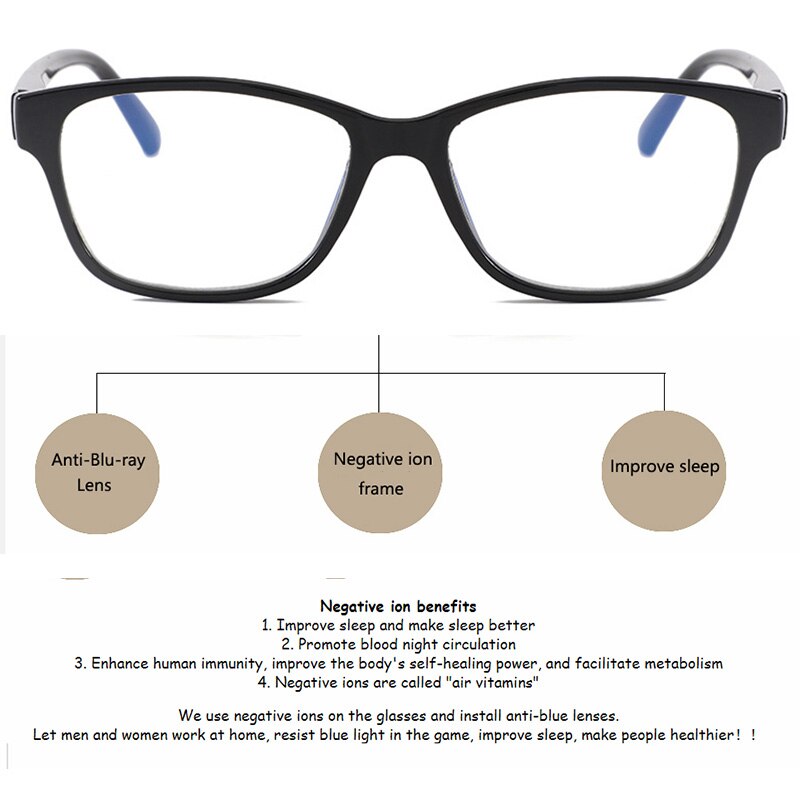 Anti-Blu-ray Lens

Negative ion frame

Improve sleep

Negative ion benefits
1. Improve sleep and make sleep better
2. Promote blood night circulation
3. Enhance human immunity, improve the body's self-healing power, and facilitate metabolism
4. Negative ions are called "air vitamins"

We use negative ions on the glasses and install anti-blue lenses.
Let men and women work at home, resist blue light in the game, improve sleep, make people healthier！！